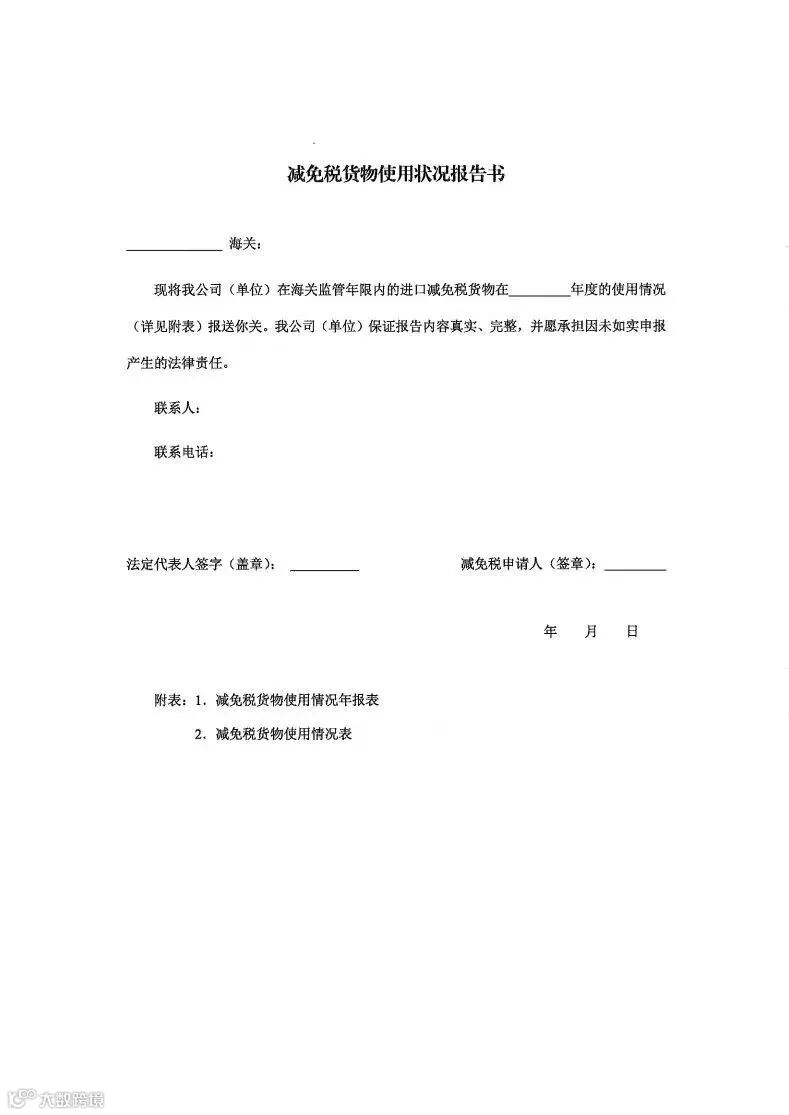 减免税货物使用状况报告书

______________ 海关：

现将我公司（单位）在海关监管年限内的进口减免税货物在_________年度的使用情况（详见附表）报送你关。我公司（单位）保证报告内容真实、完整，并愿承担因未如实申报产生的法律责任。

联系人：

联系电话：

法定代表人签字（盖章）：__________　　减免税申请人（签章）：_________

年　　月　　日

附表：1．减免税货物使用情况年报表

2．减免税货物使用情况表

大数跨境